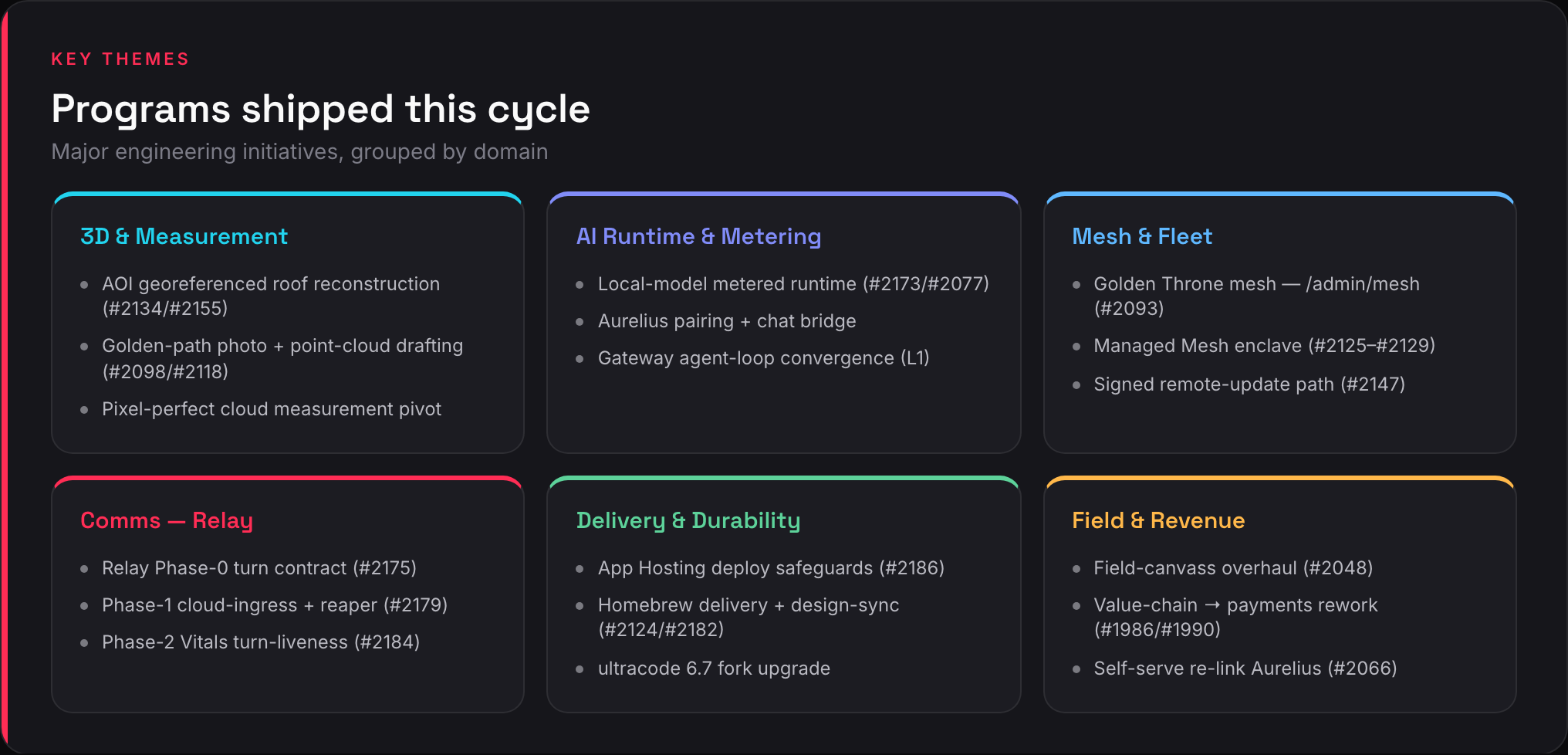 KEY THEMES

Programs shipped this cycle

Major engineering initiatives, grouped by domain

3D & Measurement

• AOI georeferenced roof reconstruction (#2134/#2155)
• Golden-path photo + point-cloud drafting (#2098/#2118)
• Pixel-perfect cloud measurement pivot

AI Runtime & Metering

• Local-model metered runtime (#2173/#2077)
• Aurelius pairing + chat bridge
• Gateway agent-loop convergence (L1)

Mesh & Fleet

• Golden Throne mesh — /admin/mesh (#2093)
• Managed Mesh enclave (#2125–#2129)
• Signed remote-update path (#2147)

Comms — Relay

• Relay Phase-0 turn contract (#2175)
• Phase-1 cloud-ingress + reaper (#2179)
• Phase-2 Vitals turn-liveness (#2184)

Delivery & Durability

• App Hosting deploy safeguards (#2186)
• Homebrew delivery + design-sync (#2124/#2182)
• ultracode 6.7 fork upgrade

Field & Revenue

• Field-canvass overhaul (#2048)
• Value-chain → payments rework (#1986/#1990)
• Self-serve re-link Aurelius (#2066)